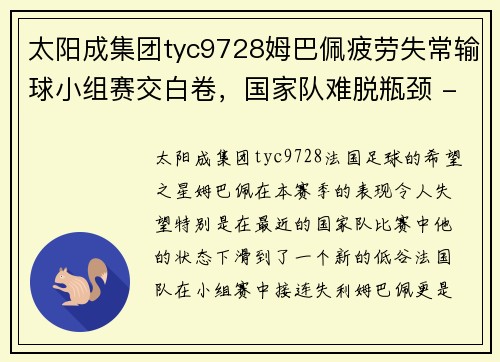 太阳成集团tyc9728姆巴佩疲劳失常输球小组赛交白卷，国家队难脱瓶颈 -

太阳成集团tyc9728法国足球的希望之星姆巴佩在本赛季的表现令人失望特别是在最近的国家队比赛中他的状态下滑到了一个新的低谷法国队在小组赛中接连失利姆巴佩更是